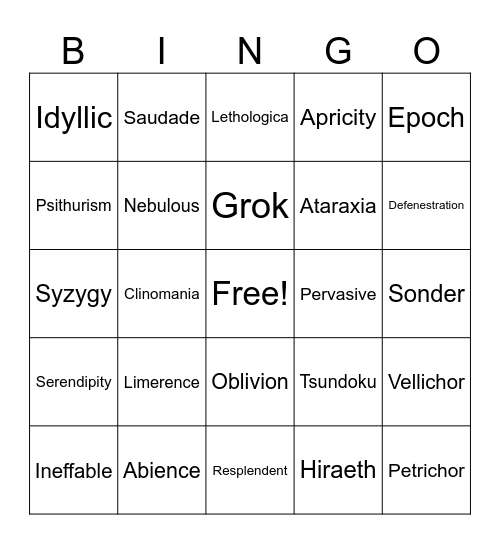 | B | I | N | G | O |
|---|---|---|---|---|
| Idyllic | Saudade | Lethologica | Apricity | Epoch |
| Psithurism | Nebulous | Grok | Ataraxia | Defenestration |
| Syzygy | Clinomania | Free! | Pervasive | Sonder |
| Serendipity | Limerence | Oblivion | Tsundoku | Vellichor |
| Ineffable | Abience | Resplendent | Hiraeth | Petrichor |